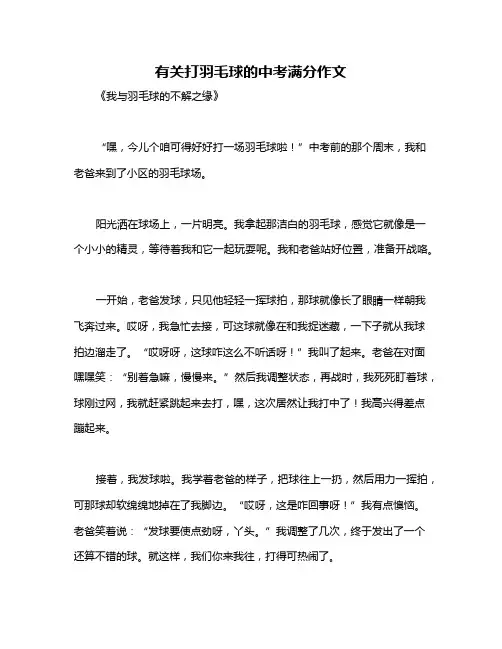 有关打羽毛球的中考满分作文

《我与羽毛球的不解之缘》

“嘿，今儿个咱可得好好打一场羽毛球啦！”中考前的那个周末，我和老爸来到了小区的羽毛球场。

阳光洒在球场上，一片明亮。我拿起那洁白的羽毛球，感觉它就像是一个小小的精灵，等待着我和它一起玩耍呢。我和老爸站好位置，准备开战咯。

一开始，老爸发球，只见他轻轻一挥球拍，那球就像长了眼睛一样朝我飞奔过来。哎呀，我急忙去接，可这球就像在和我捉迷藏，一下子就从我球拍边溜走了。“哎呀呀，这球咋这么不听话呀！”我叫了起来。老爸在对面嘿嘿笑：“别着急嘛，慢慢来。”然后我调整状态，再战时，我死死盯着球，球刚过网，我就赶紧跳起来去打，嘿，这次居然让我打中了！我高兴得差点蹦起来。

接着，我发球啦。我学着老爸的样子，把球往上一扔，然后用力一挥拍，可那球却软绵绵地掉在了我脚边。“哎呀，这是咋回事呀！”我有点懊恼。老爸笑着说：“发球要使点劲呀，丫头。”我调整了几次，终于发出了一个还算不错的球。就这样，我们你来我往，打得可热闹了。